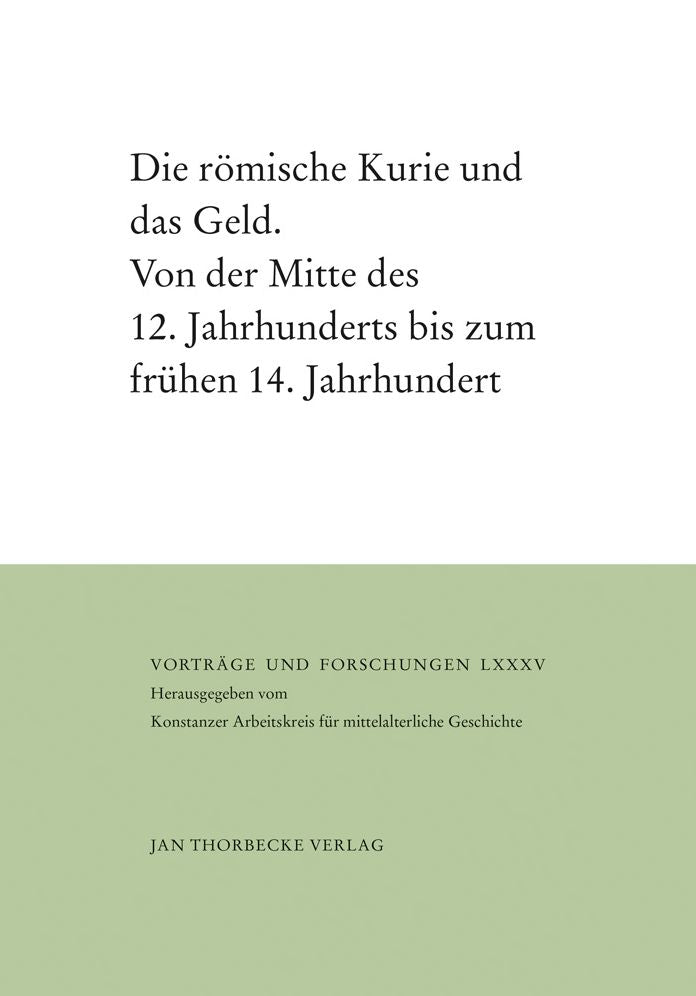 Die römische Kurie und das Geld.
Von der Mitte des 12. Jahrhunderts bis zum frühen 14. Jahrhundert

VORTRÄGE UND FORSCHUNGEN LXXXV
Herausgegeben vom
Konstanzer Arbeitskreis für mittelalterliche Geschichte

JAN THORBECKE VERLAG